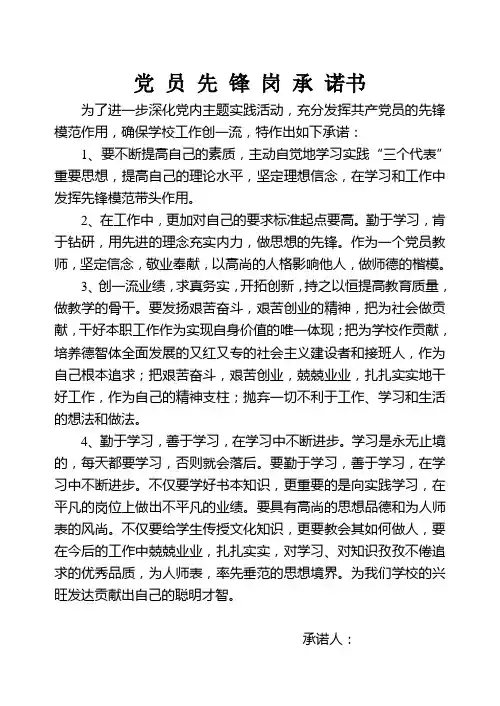 党员先锋岗承诺书

为了进一步深化党内主题实践活动，充分发挥共产党员的先锋模范作用，确保学校工作创一流，特作出如下承诺：

1、要不断提高自己的素质，主动自觉地学习实践“三个代表”重要思想，提高自己的理论水平，坚定理想信念，在学习和工作中发挥先锋模范带头作用。

2、在工作中，更加对自己的要求标准起点要高。勤于学习，肯于钻研，用先进的理念充实内力，做思想的先锋。作为一个党员教师，坚定信念，敬业奉献，以高尚的人格影响他人，做师德的楷模。

3、创一流业绩，求真务实，开拓创新，持之以恒提高教育质量，做教学的骨干。要发扬艰苦奋斗，艰苦创业的精神，把为社会做贡献，干好本职工作作为实现自身价值的唯一体现；把为学校作贡献，培养德智体全面发展的又红又专的社会主义建设者和接班人，作为自己根本追求；把艰苦奋斗，艰苦创业，兢兢业业，扎扎实实地干好工作，作为自己的精神支柱；抛弃一切不利于工作、学习和生活的想法和做法。

4、勤于学习，善于学习，在学习中不断进步。学习是永无止境的，每天都要学习，否则就会落后。要勤于学习，善于学习，在学习中不断进步。不仅要学好书本知识，更重要的是向实践学习，在平凡的岗位上做出不平凡的业绩。要具有高尚的思想品德和为人师表的风尚。不仅要给学生传授文化知识，更要教会其如何做人，要在今后的工作中兢兢业业，扎扎实实，对学习、对知识孜孜不倦追求的优秀品质，为人师表，率先垂范的思想境界。为我们学校的兴旺发达贡献出自己的聪明才智。

承诺人：